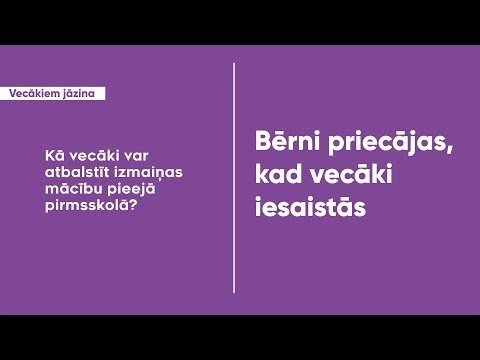 Vecākiem jāzina

Kā vecāki var atbalstīt izmaiņas mācību pieejā pirmsskolā?

Bērni priecājas, kad vecāki iesaistās